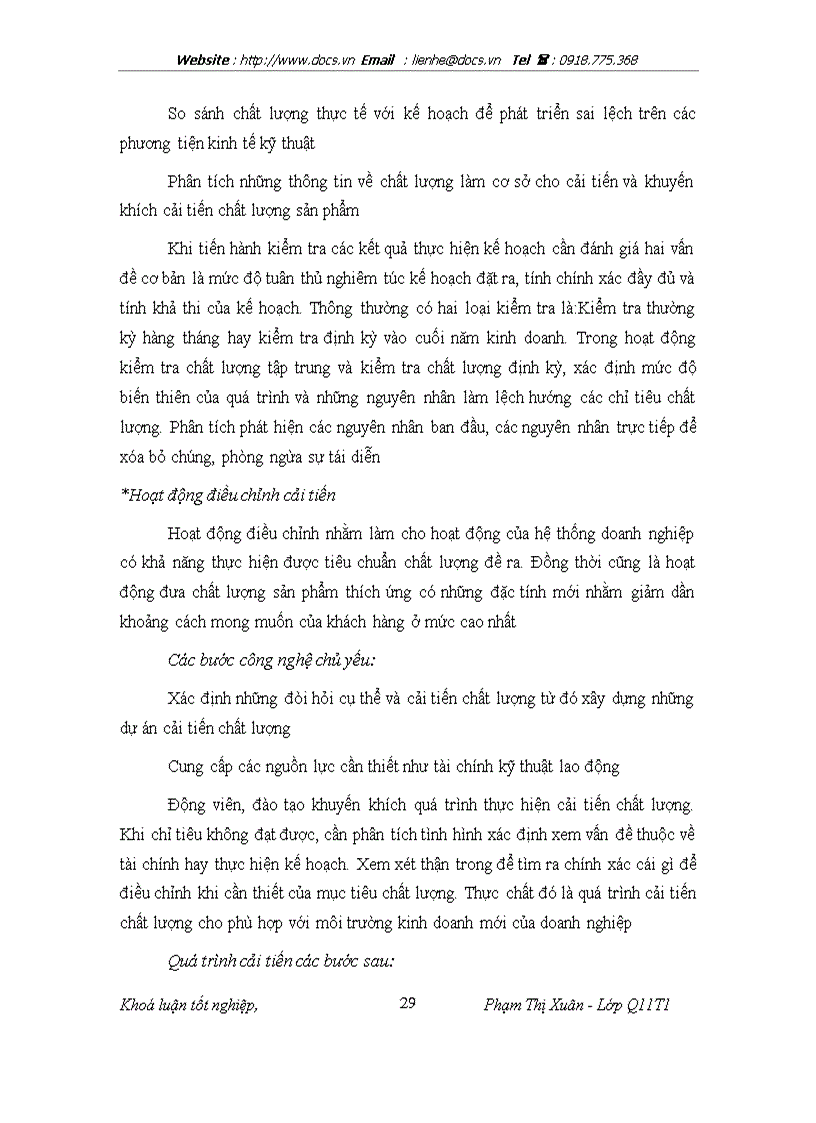 Website : http://www.docs.vn Email : lienhe@docs.vn Tel ☎ : 0918.775.368

So sánh chất lượng thực tế với kế hoạch để phát triển sai lệch trên các phương tiện kinh tế kỹ thuật

Phân tích những thông tin về chất lượng làm cơ sở cho cải tiến và khuyến khích cải tiến chất lượng sản phẩm

Khi tiến hành kiểm tra các kết quả thực hiện kế hoạch cần đánh giá hai vấn đề cơ bản là mức độ tuân thủ nghiêm túc kế hoạch đặt ra, tính chính xác đầy đủ và tính khả thi của kế hoạch. Thông thường có hai loại kiểm tra là:Kiểm tra thường kỳ hàng tháng hay kiểm tra định kỳ vào cuối năm kinh doanh. Trong hoạt động kiểm tra chất lượng tập trung và kiểm tra chất lượng định kỳ, xác định mức độ biến thiên của quá trình và những nguyên nhân làm lệch hướng các chỉ tiêu chất lượng. Phân tích phát hiện các nguyên nhân ban đầu, các nguyên nhân trực tiếp để xóa bỏ chúng, phòng ngừa sự tái diễn

*Hoạt động điều chỉnh cải tiến

Hoạt động điều chỉnh nhằm làm cho hoạt động của hệ thống doanh nghiệp có khả năng thực hiện được tiêu chuẩn chất lượng đề ra. Đồng thời cũng là hoạt động đưa chất lượng sản phẩm thích ứng có những đặc tính mới nhằm giảm dần khoảng cách mong muốn của khách hàng ở mức cao nhất

Các bước công nghệ chủ yếu:

Xác định những đòi hỏi cụ thể và cải tiến chất lượng từ đó xây dựng những dự án cải tiến chất lượng

Cung cấp các nguồn lực cần thiết như tài chính kỹ thuật lao động

Động viên, đào tạo khuyến khích quá trình thực hiện cải tiến chất lượng. Khi chỉ tiêu không đạt được, cần phân tích tình hình xác định xem vấn đề thuộc về tài chính hay thực hiện kế hoạch. Xem xét thận trong để tìm ra chính xác cái gì để điều chỉnh khi cần thiết của mục tiêu chất lượng. Thực chất đó là quá trình cải tiến chất lượng cho phù hợp với môi trường kinh doanh mới của doanh nghiệp

Quá trình cải tiến các bước sau:

Khoá luận tốt nghiệp, 29 Phạm Thị Xuân - Lớp Q11T1